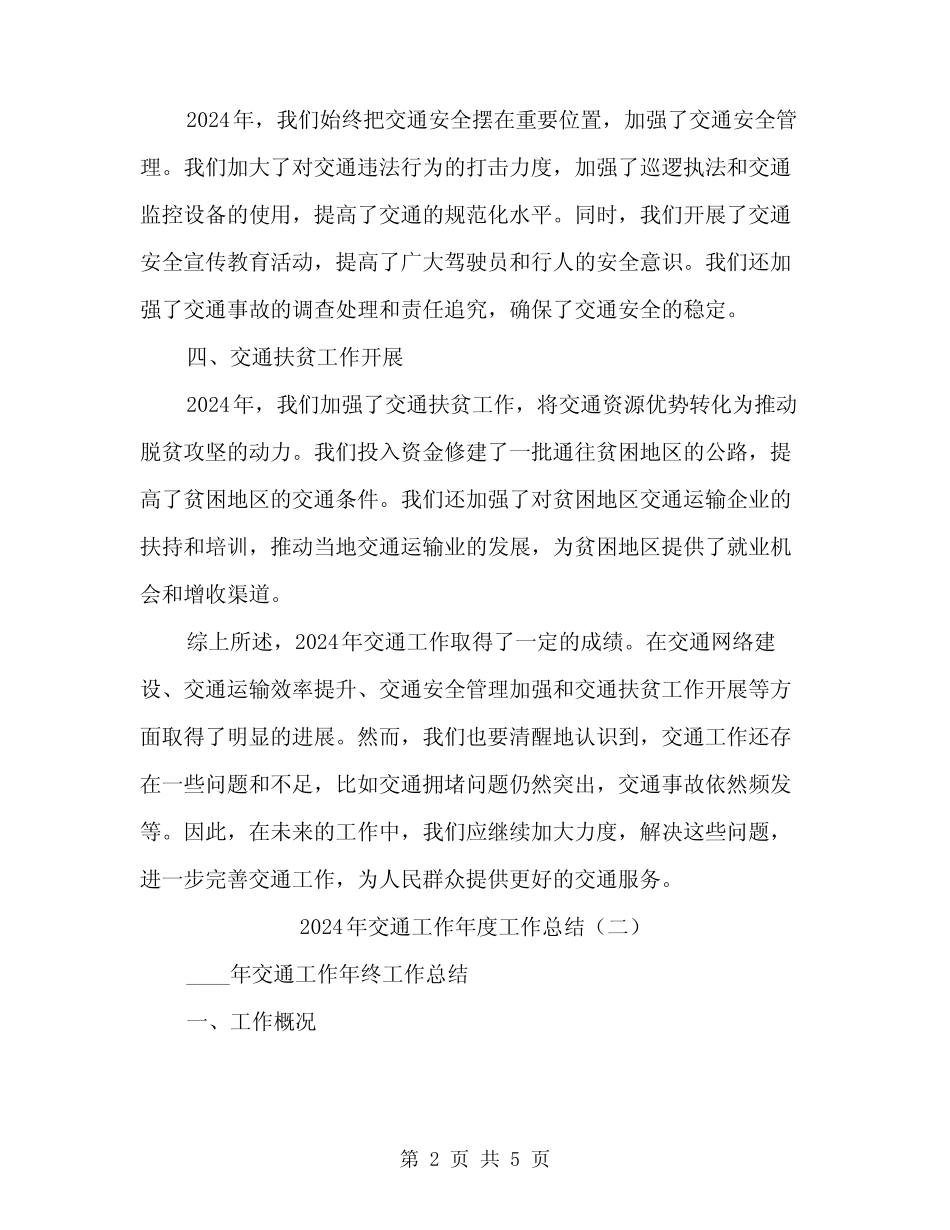 2024年，我们始终把交通安全摆在重要位置，加强了交通安全管理。我们加大了对交通违法行为的打击力度，加强了巡逻执法和交通监控设备的使用，提高了交通的规范化水平。同时，我们开展了交通安全宣传教育活动，提高了广大驾驶员和行人的安全意识。我们还加强了交通事故的调查处理和责任追究，确保了交通安全的稳定。

四、交通扶贫工作开展

2024年，我们加强了交通扶贫工作，将交通资源优势转化为推动脱贫攻坚的动力。我们投入资金修建了一批通往贫困地区的公路，提高了贫困地区的交通条件。我们还加强了对贫困地区交通运输企业的扶持和培训，推动当地交通运输业的发展，为贫困地区提供了就业机会和增收渠道。

综上所述，2024年交通工作取得了一定的成绩。在交通网络建设、交通运输效率提升、交通安全管理加强和交通扶贫工作开展等方面取得了明显的进展。然而，我们也要清醒地认识到，交通工作还存在一些问题和不足，比如交通拥堵问题仍然突出，交通事故依然频发等。因此，在未来的工作中，我们应继续加大力度，解决这些问题，进一步完善交通工作，为人民群众提供更好的交通服务。

2024年交通工作年度工作总结（二）

____年交通工作年终工作总结

一、工作概况

第 2 页 共 5 页